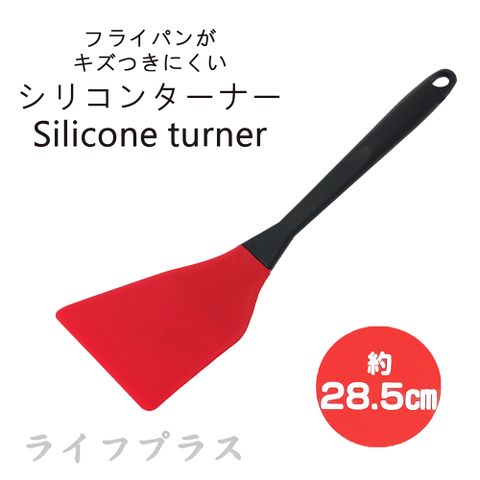 フライパンが
キズつきにくい
シリコンターナー
Silicone turner

約
28.5㎝

ライフプラス